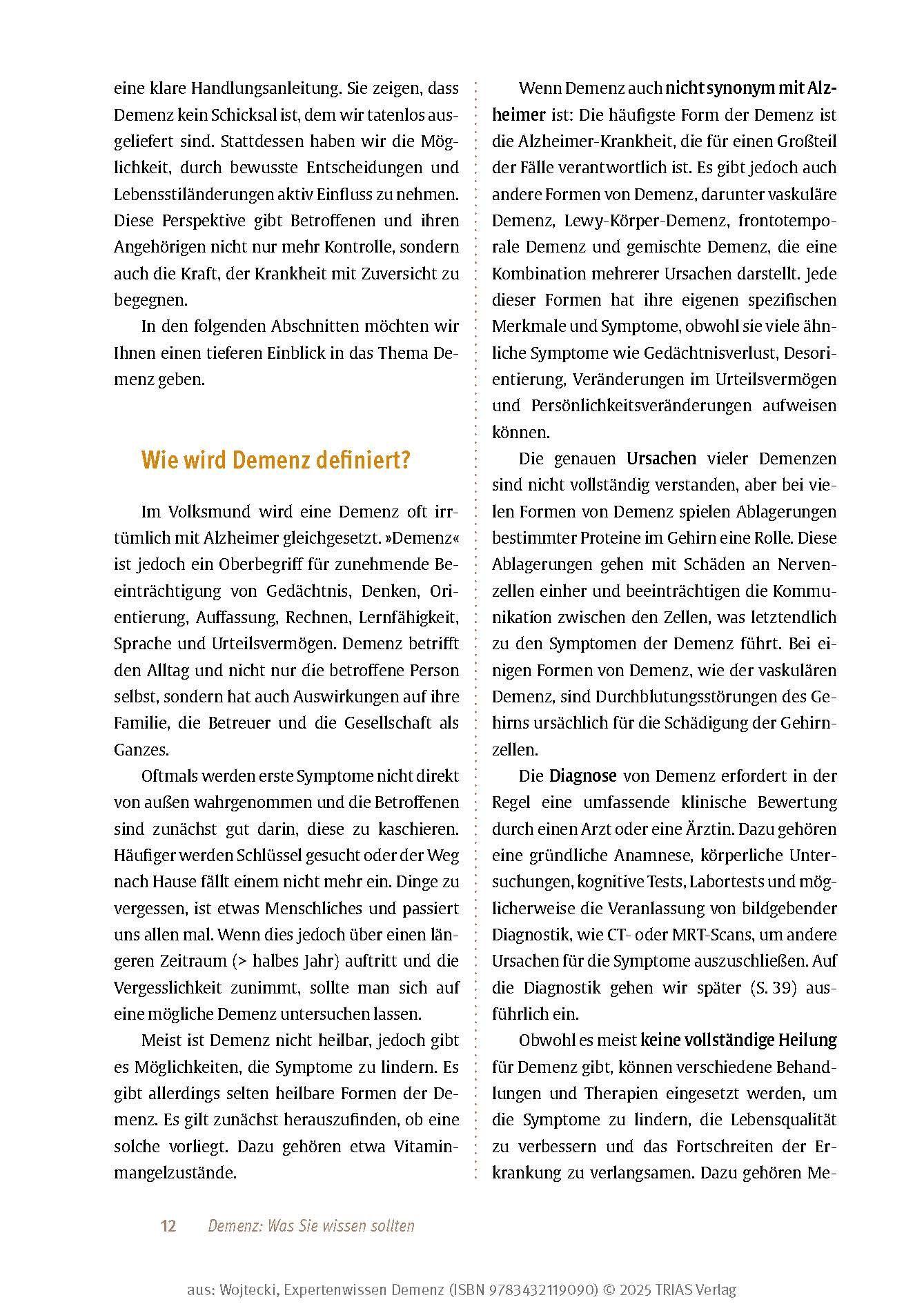 eine klare Handlungsanleitung. Sie zeigen, dass Demenz kein Schicksal ist, dem wir tatenlos ausgeliefert sind. Stattdessen haben wir die Möglichkeit, durch bewusste Entscheidungen und Lebensstiländerungen aktiv Einfluss zu nehmen. Diese Perspektive gibt Betroffenen und ihren Angehörigen nicht nur mehr Kontrolle, sondern auch die Kraft, der Krankheit mit Zuversicht zu begegnen.

In den folgenden Abschnitten möchten wir Ihnen einen tieferen Einblick in das Thema Demenz geben.

Wie wird Demenz definiert?

Im Volksmund wird eine Demenz oft irrtümlich mit Alzheimer gleichgesetzt. »Demenz« ist jedoch ein Oberbegriff für zunehmende Beeinträchtigung von Gedächtnis, Denken, Orientierung, Auffassung, Rechnen, Lernfähigkeit, Sprache und Urteilsvermögen. Demenz betrifft den Alltag und nicht nur die betroffene Person selbst, sondern hat auch Auswirkungen auf ihre Familie, die Betreuer und die Gesellschaft als Ganzes.

Oftmals werden erste Symptome nicht direkt von außen wahrgenommen und die Betroffenen sind zunächst gut darin, diese zu kaschieren. Häufiger werden Schlüssel gesucht oder der Weg nach Hause fällt einem nicht mehr ein. Dinge zu vergessen, ist etwas Menschliches und passiert uns allen mal. Wenn dies jedoch über einen längeren Zeitraum (> halbes Jahr) auftritt und die Vergesslichkeit zunimmt, sollte man sich auf eine mögliche Demenz untersuchen lassen.

Meist ist Demenz nicht heilbar, jedoch gibt es Möglichkeiten, die Symptome zu lindern. Es gibt allerdings selten heilbare Formen der Demenz. Es gilt zunächst herauszufinden, ob eine solche vorliegt. Dazu gehören etwa Vitaminmangelzustände.

Wenn Demenz auch nicht synonym mit Alzheimer ist: Die häufigste Form der Demenz ist die Alzheimer-Krankheit, die für einen Großteil der Fälle verantwortlich ist. Es gibt jedoch auch andere Formen von Demenz, darunter vaskuläre Demenz, Lewy-Körper-Demenz, frontotemporale Demenz und gemischte Demenz, die eine Kombination mehrerer Ursachen darstellt. Jede dieser Formen hat ihre eigenen spezifischen Merkmale und Symptome, obwohl sie viele ähnliche Symptome wie Gedächtnisverlust, Desorientierung, Veränderungen im Urteilsvermögen und Persönlichkeitsveränderungen aufweisen können.

Die genauen Ursachen vieler Demenzen sind nicht vollständig verstanden, aber bei vielen Formen von Demenz spielen Ablagerungen bestimmter Proteine im Gehirn eine Rolle. Diese Ablagerungen gehen mit Schäden an Nervenzellen einher und beeinträchtigen die Kommunikation zwischen den Zellen, was letztendlich zu den Symptomen der Demenz führt. Bei einigen Formen von Demenz, wie der vaskulären Demenz, sind Durchblutungsstörungen des Gehirns ursächlich für die Schädigung der Gehirnzellen.

Die Diagnose von Demenz erfordert in der Regel eine umfassende klinische Bewertung durch einen Arzt oder eine Ärztin. Dazu gehören eine gründliche Anamnese, körperliche Untersuchungen, kognitive Tests, Labortests und möglicherweise die Veranlassung von bildgebender Diagnostik, wie CT- oder MRT-Scans, um andere Ursachen für die Symptome auszuschließen. Auf die Diagnostik gehen wir später (S. 39) ausführlich ein.

Obwohl es meist keine vollständige Heilung für Demenz gibt, können verschiedene Behandlungen und Therapien eingesetzt werden, um die Symptome zu lindern, die Lebensqualität zu verbessern und das Fortschreiten der Erkrankung zu verlangsamen. Dazu gehören Me-

12 Demenz: Was Sie wissen sollten

aus: Wojtecki, Expertenwissen Demenz (ISBN 9783432119090) © 2025 TRIAS Verlag